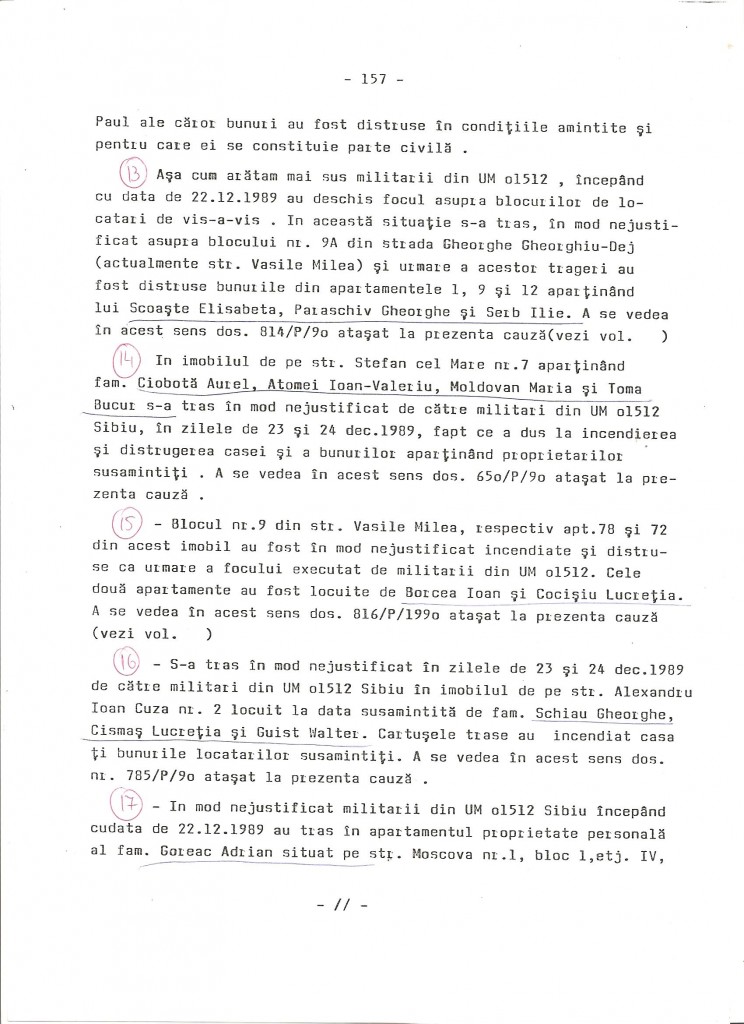 - 157 -

Paul ale căror bunuri au fost distruse în condiţiile amintite şi pentru care ei se constituie parte civilă .

13 Aşa cum arătam mai sus militarii din UM o1512 , începând cu data de 22.12.1989 au deschis focul asupra blocurilor de locatari de vis-a-vis . In această situaţie s-a tras, în mod nejustificat asupra blocului nr. 9A din strada Gheorghe Gheorghiu-Dej (actualmente str. Vasile Milea) şi urmare a acestor trageri au fost distruse bunurile din apartamentele 1, 9 şi 12 aparţinând lui Scoaşte Elisabeta, Paraschiv Gheorghe şi Serb Ilie. A se vedea în acest sens dos. 814/P/9o ataşat la prezenta cauză(vezi vol. )

14 In imobilul de pe str. Stefan cel Mare nr.7 aparţinând fam. Ciobotă Aurel, Atomei Ioan-Valeriu, Moldovan Maria şi Toma Bucur s-a tras în mod nejustificat de către militari din UM o1512 Sibiu, în zilele de 23 şi 24 dec.1989, fapt ce a dus la incendierea şi distrugerea casei şi a bunurilor aparţinând proprietarilor susamintiţi . A se vedea în acest sens dos. 65o/P/9o ataşat la prezenta cauză .

15 - Blocul nr.9 din str. Vasile Milea, respectiv apt.78 şi 72 din acest imobil au fost în mod nejustificat incendiate şi distruse ca urmare a focului executat de militarii din UM o1512. Cele două apartamente au fost locuite de Borcea Ioan şi Cocişiu Lucreţia. A se vedea în acest sens dos. 816/P/199o ataşat la prezenta cauză (vezi vol. )

16 - S-a tras în mod nejustificat în zilele de 23 şi 24 dec.1989 de către militari din UM o1512 Sibiu în imobilul de pe str. Alexandru Ioan Cuza nr. 2 locuit la data susamintită de fam. Schiau Gheorghe, Cismaş Lucreţia şi Guist Walter. Cartuşele trase au incendiat casa ţi bunurile locatarilor susamintiţi. A se vedea în acest sens dos. nr. 785/P/9o ataşat la prezenta cauză .

17 - In mod nejustificat militarii din UM o1512 Sibiu începând cudata de 22.12.1989 au tras în apartamentul proprietate personală al fam. Goreac Adrian situat pe str. Moscova nr.1, bloc 1,etj. IV,

- // -